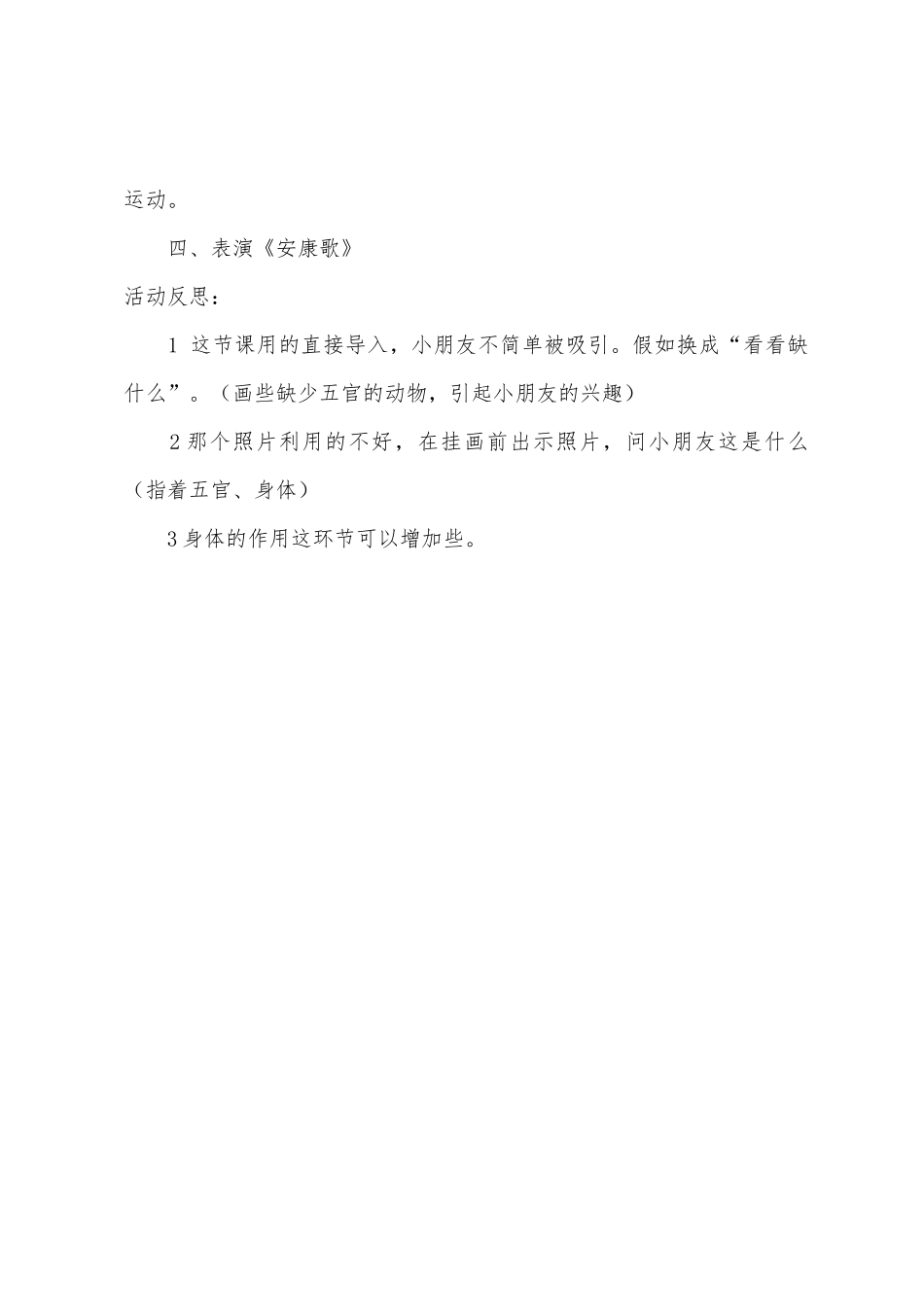 运动。

四、表演《安康歌》

活动反思：

1 这节课用的直接导入，小朋友不简单被吸引。假如换成“看看缺什么”。（画些缺少五官的动物，引起小朋友的兴趣）

2 那个照片利用的不好，在挂画前出示照片，问小朋友这是什么（指着五官、身体）

3 身体的作用这环节可以增加些。